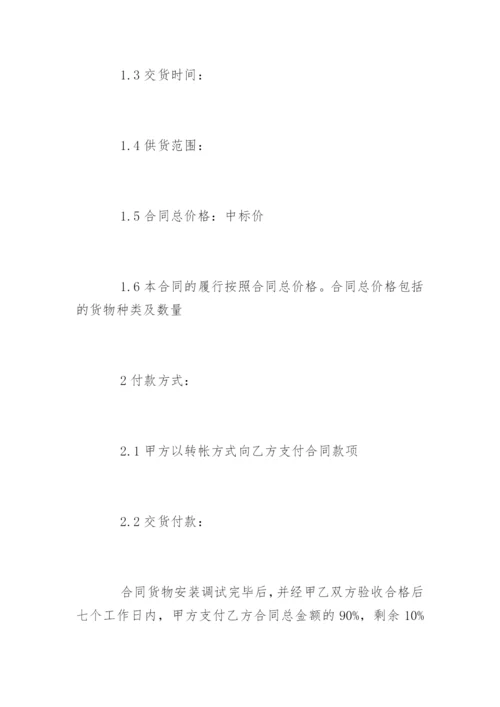 1.3 交货时间：

1.4 供货范围：

1.5 合同总价格：中标价

1.6 本合同的履行按照合同总价格。合同总价格包括的货物种类及数量

2 付款方式：

2.1 甲方以转帐方式向乙方支付合同款项

2.2 交货付款：

合同货物安装调试完毕后，并经甲乙双方验收合格后七个工作日内，甲方支付乙方合同总金额的 90%，剩余 10%